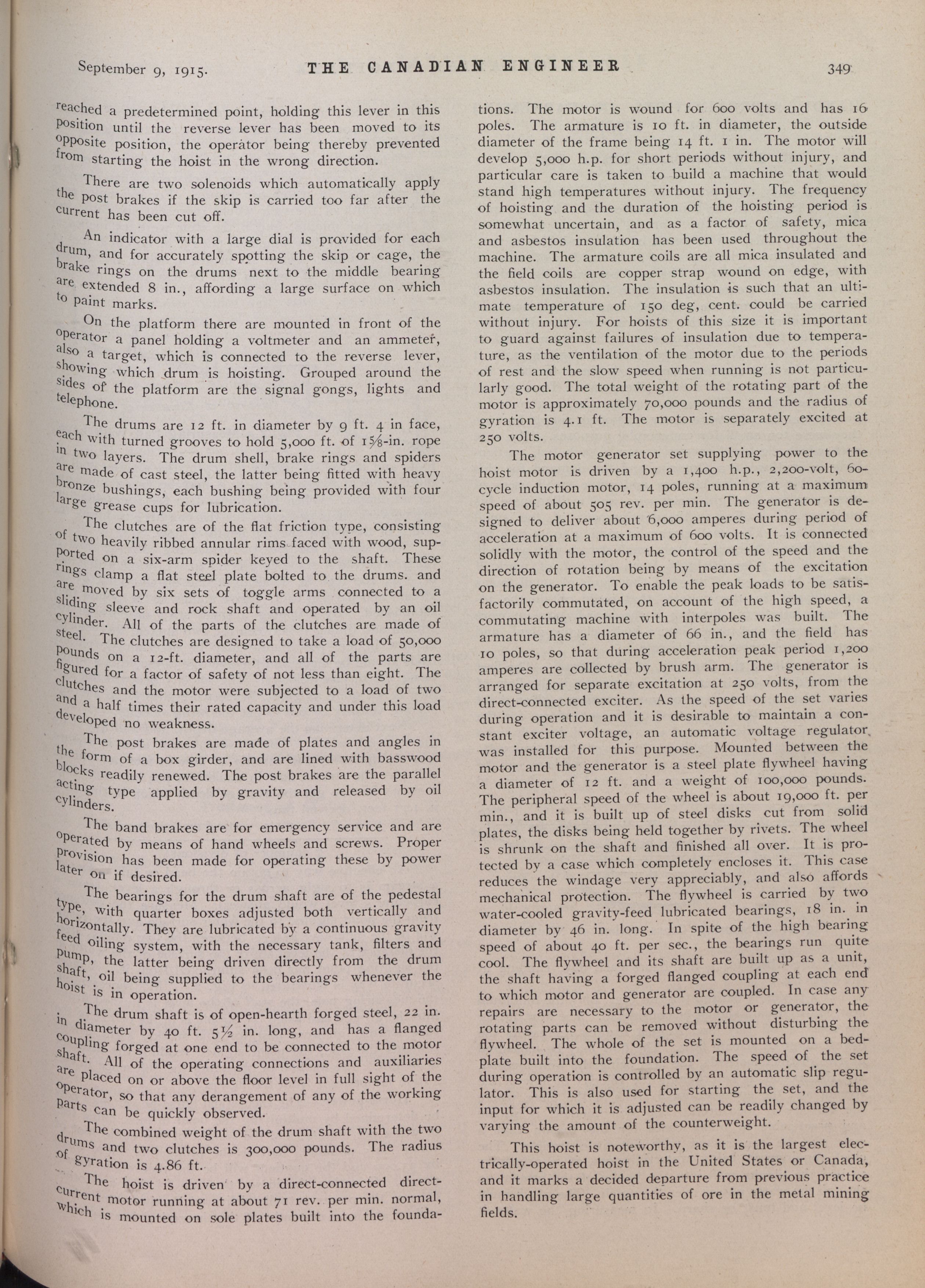 September 9, 1915. THE CANADIAN ENGINEER 349

reached a predetermined point, holding this lever in this position until the reverse lever has been moved to its opposite position, the operator being thereby prevented from starting the hoist in the wrong direction.

There are two solenoids which automatically apply the post brakes if the skip is carried too far after the current has been cut off.

An indicator with a large dial is provided for each drum, and for accurately spotting the skip or cage, the brake rings on the drums next to the middle bearing are extended 8 in., affording a large surface on which to paint marks.

On the platform there are mounted in front of the operator a panel holding a voltmeter and an ammeter, also a target, which is connected to the reverse lever, showing which drum is hoisting. Grouped around the sides of the platform are the signal gongs, lights and telephone.

The drums are 12 ft. in diameter by 9 ft. 4 in face, each with turned grooves to hold 5,000 ft. of 1⅝-in. rope in two layers. The drum shell, brake rings and spiders are made of cast steel, the latter being fitted with heavy bronze bushings, each bushing being provided with four large grease cups for lubrication.

The clutches are of the flat friction type, consisting of two heavily ribbed annular rims faced with wood, supported on a six-arm spider keyed to the shaft. These rings clamp a flat steel plate bolted to the drums. and are moved by six sets of toggle arms connected to a sliding sleeve and rock shaft and operated by an oil cylinder. All of the parts of the clutches are made of steel. The clutches are designed to take a load of 50,000 pounds on a 12-ft. diameter, and all of the parts are figured for a factor of safety of not less than eight. The clutches and the motor were subjected to a load of two and a half times their rated capacity and under this load developed no weakness.

The post brakes are made of plates and angles in the form of a box girder, and are lined with basswood blocks readily renewed. The post brakes are the parallel acting type applied by gravity and released by oil cylinders.

The band brakes are for emergency service and are operated by means of hand wheels and screws. Proper provision has been made for operating these by power later on if desired.

The bearings for the drum shaft are of the pedestal type, with quarter boxes adjusted both vertically and horizontally. They are lubricated by a continuous gravity feed oiling system, with the necessary tank, filters and pump, the latter being driven directly from the drum shaft, oil being supplied to the bearings whenever the hoist is in operation.

The drum shaft is of open-hearth forged steel, 22 in. in diameter by 40 ft. 5½ in. long, and has a flanged coupling forged at one end to be connected to the motor shaft. All of the operating connections and auxiliaries are placed on or above the floor level in full sight of the operator, so that any derangement of any of the working parts can be quickly observed.

The combined weight of the drum shaft with the two drums and two clutches is 300,000 pounds. The radius of gyration is 4.86 ft.

The hoist is driven by a direct-connected direct-current motor running at about 71 rev. per min. normal, which is mounted on sole plates built into the foundations. The motor is wound for 600 volts and has 16 poles. The armature is 10 ft. in diameter, the outside diameter of the frame being 14 ft. 1 in. The motor will develop 5,000 h.p. for short periods without injury, and particular care is taken to build a machine that would stand high temperatures without injury. The frequency of hoisting and the duration of the hoisting period is somewhat uncertain, and as a factor of safety, mica and asbestos insulation has been used throughout the machine. The armature coils are all mica insulated and the field coils are copper strap wound on edge, with asbestos insulation. The insulation is such that an ultimate temperature of 150 deg, cent. could be carried without injury. For hoists of this size it is important to guard against failures of insulation due to temperature, as the ventilation of the motor due to the periods of rest and the slow speed when running is not particularly good. The total weight of the rotating part of the motor is approximately 70,000 pounds and the radius of gyration is 4.1 ft. The motor is separately excited at 250 volts.

The motor generator set supplying power to the hoist motor is driven by a 1,400 h.p., 2,200-volt, 60-cycle induction motor, 14 poles, running at a maximum speed of about 505 rev. per min. The generator is designed to deliver about 6,000 amperes during period of acceleration at a maximum of 600 volts. It is connected solidly with the motor, the control of the speed and the direction of rotation being by means of the excitation on the generator. To enable the peak loads to be satisfactorily commutated, on account of the high speed, a commutating machine with interpoles was built. The armature has a diameter of 66 in., and the field has 10 poles, so that during acceleration peak period 1,200 amperes are collected by brush arm. The generator is arranged for separate excitation at 250 volts, from the direct-connected exciter. As the speed of the set varies during operation and it is desirable to maintain a constant exciter voltage, an automatic voltage regulator was installed for this purpose. Mounted between the motor and the generator is a steel plate flywheel having a diameter of 12 ft. and a weight of 100,000 pounds. The peripheral speed of the wheel is about 19,000 ft. per min., and it is built up of steel disks cut from solid plates, the disks being held together by rivets. The wheel is shrunk on the shaft and finished all over. It is protected by a case which completely encloses it. This case reduces the windage very appreciably, and also affords mechanical protection. The flywheel is carried by two water-cooled gravity-feed lubricated bearings, 18 in. in diameter by 46 in. long. In spite of the high bearing speed of about 40 ft. per sec., the bearings run quite cool. The flywheel and its shaft are built up as a unit, the shaft having a forged flanged coupling at each end to which motor and generator are coupled. In case any repairs are necessary to the motor or generator, the rotating parts can be removed without disturbing the flywheel. The whole of the set is mounted on a bedplate built into the foundation. The speed of the set during operation is controlled by an automatic slip regulator. This is also used for starting the set, and the input for which it is adjusted can be readily changed by varying the amount of the counterweight.

This hoist is noteworthy, as it is the largest electrically-operated hoist in the United States or Canada, and it marks a decided departure from previous practice in handling large quantities of ore in the metal mining fields.